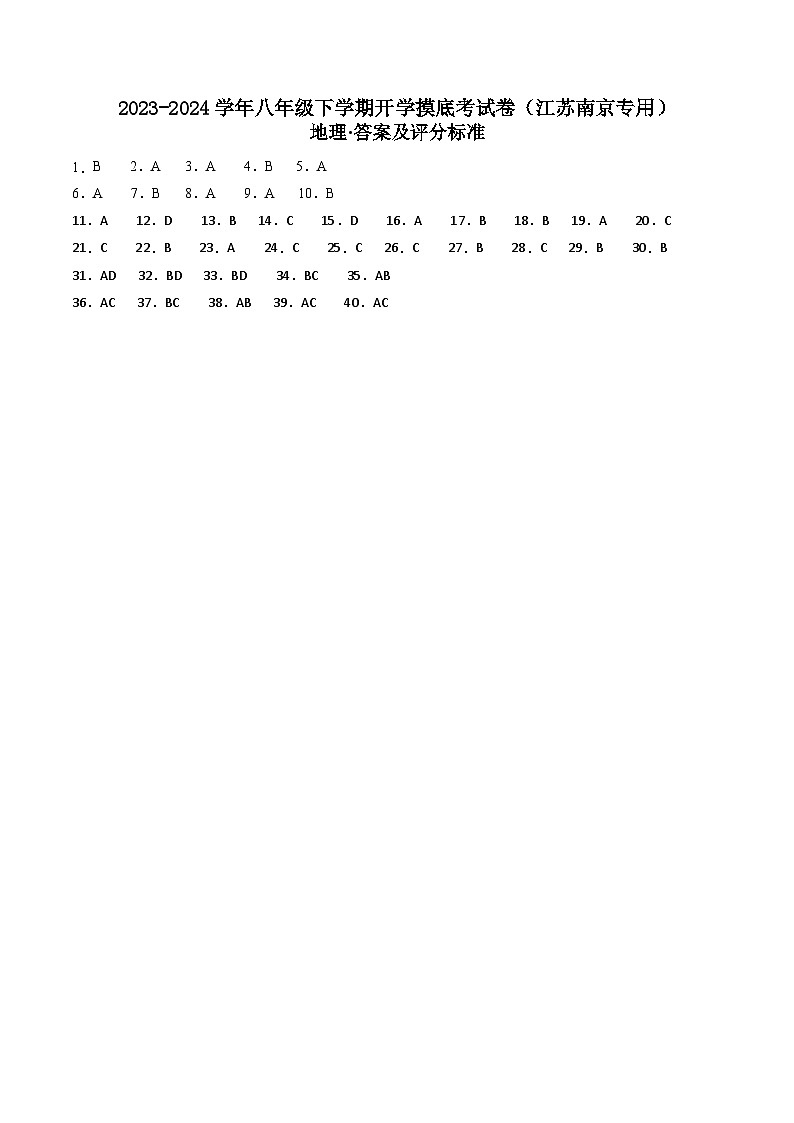 2023-2024 学年八年级下学期开学摸底考试卷（江苏南京专用）
地理·答案及评分标准

1. B　2. A　3. A　4. B　5. A
6. A　7. B　8. A　9. A　10. B
11. A　12. D　13. B　14. C　15. D　16. A　17. B　18. B　19. A　20. C
21. C　22. B　23. A　24. C　25. C　26. C　27. B　28. C　29. B　30. B
31. AD　32. BD　33. BD　34. BC　35. AB
36. AC　37. BC　38. AB　39. AC　40. AC